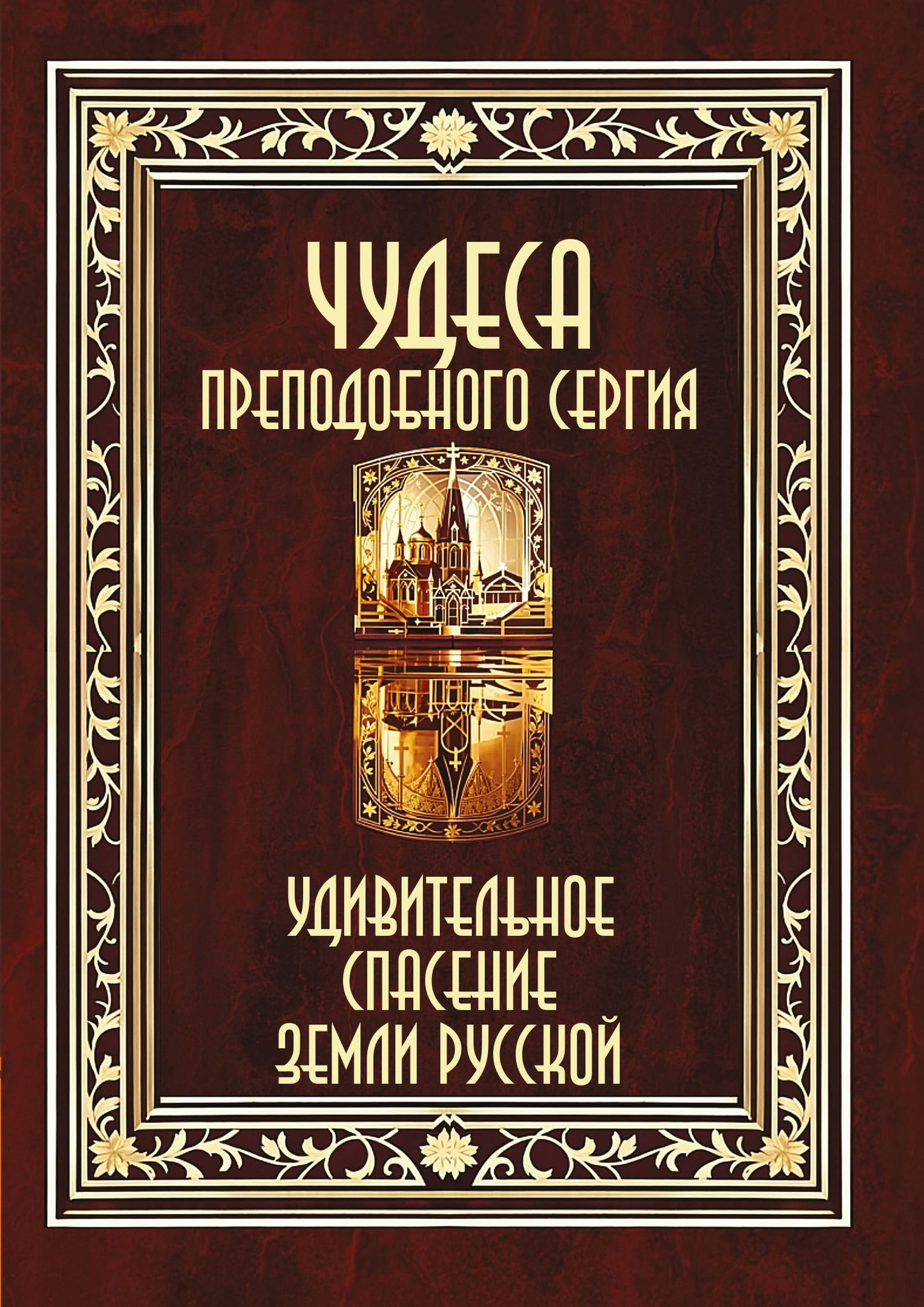 ЧУДЕСА
ПРЕПОДОБНОГО СЕРГИЯ

УДИВИТЕЛЬНОЕ
СПАСЕНИЕ
ЗЕМЛИ РУССКОЙ